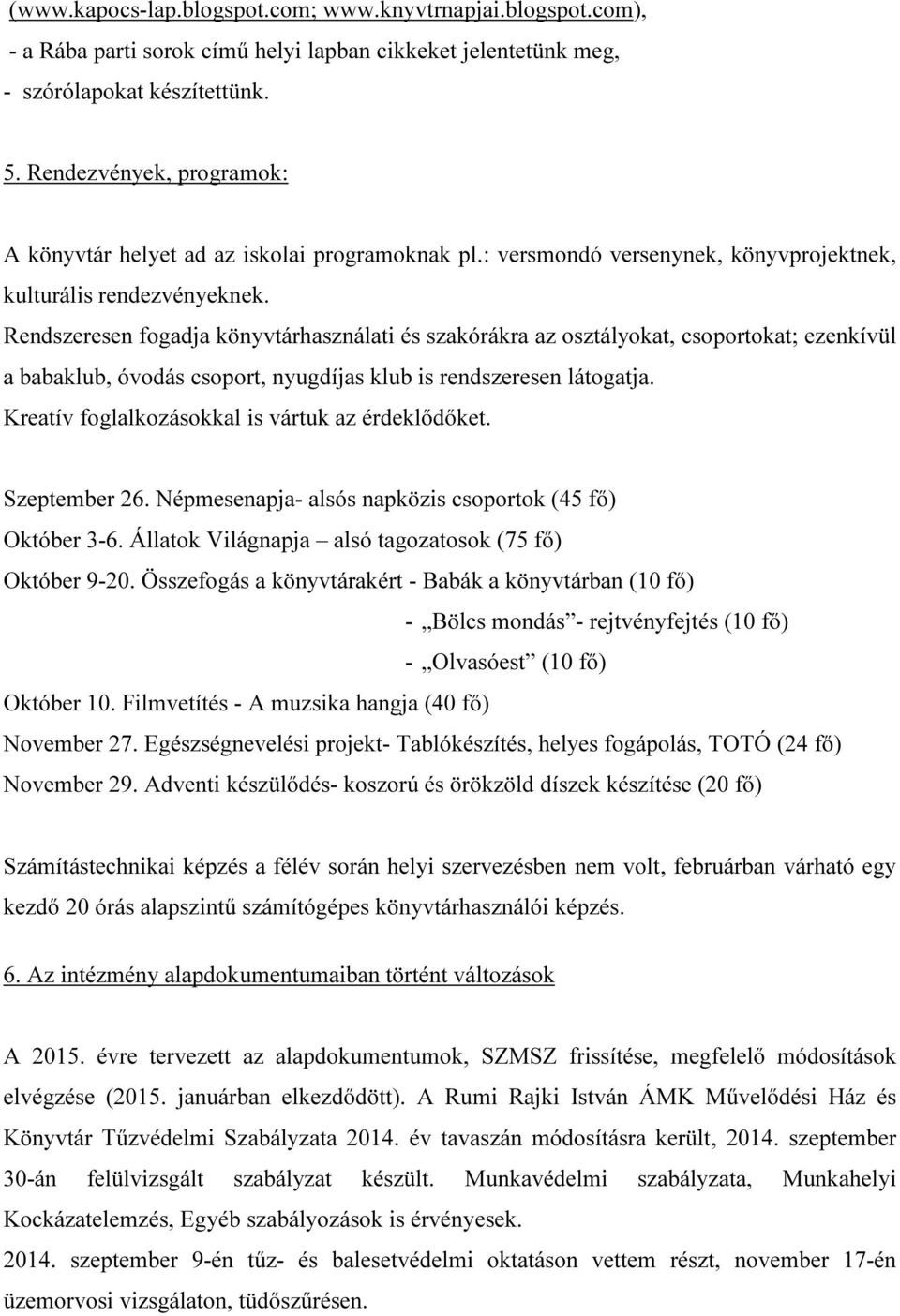 (www.kapocs-lap.blogspot.com; www.knyvtrnapjai.blogspot.com),
- a Rába parti sorok című helyi lapban cikkeket jelentetünk meg,
- szórólapokat készítettünk.

5. Rendezvények, programok:

A könyvtár helyet ad az iskolai programoknak pl.: versmondó versenynek, könyvprojektnek, kulturális rendezvényeknek.
Rendszeresen fogadja könyvtárhasználati és szakórákra az osztályokat, csoportokat; ezenkívül a babaklub, óvodás csoport, nyugdíjas klub is rendszeresen látogatja.
Kreatív foglalkozásokkal is vártuk az érdeklődőket.

Szeptember 26. Népmesenapja- alsós napközis csoportok (45 fő)
Október 3-6. Állatok Világnapja – alsó tagozatosok (75 fő)
Október 9-20. Összefogás a könyvtárakért - Babák a könyvtárban (10 fő)
- „Bölcs mondás”- rejtvényfejtés (10 fő)
- „Olvasóest” (10 fő)
Október 10. Filmvetítés - A muzsika hangja (40 fő)
November 27. Egészségnevelési projekt- Tablókészítés, helyes fogápolás, TOTÓ (24 fő)
November 29. Adventi készülődés- koszorú és örökzöld díszek készítése (20 fő)

Számítástechnikai képzés a félév során helyi szervezésben nem volt, februárban várható egy kezdő 20 órás alapszintű számítógépes könyvtárhasználói képzés.

6. Az intézmény alapdokumentumaiban történt változások

A 2015. évre tervezett az alapdokumentumok, SZMSZ frissítése, megfelelő módosítások elvégzése (2015. januárban elkezdődött). A Rumi Rajki István ÁMK Művelődési Ház és Könyvtár Tűzvédelmi Szabályzata 2014. év tavaszán módosításra került, 2014. szeptember 30-án felülvizsgált szabályzat készült. Munkavédelmi szabályzata, Munkahelyi Kockázatelemzés, Egyéb szabályozások is érvényesek.
2014. szeptember 9-én tűz- és balesetvédelmi oktatáson vettem részt, november 17-én üzemorvosi vizsgálaton, tüdőszűrésen.